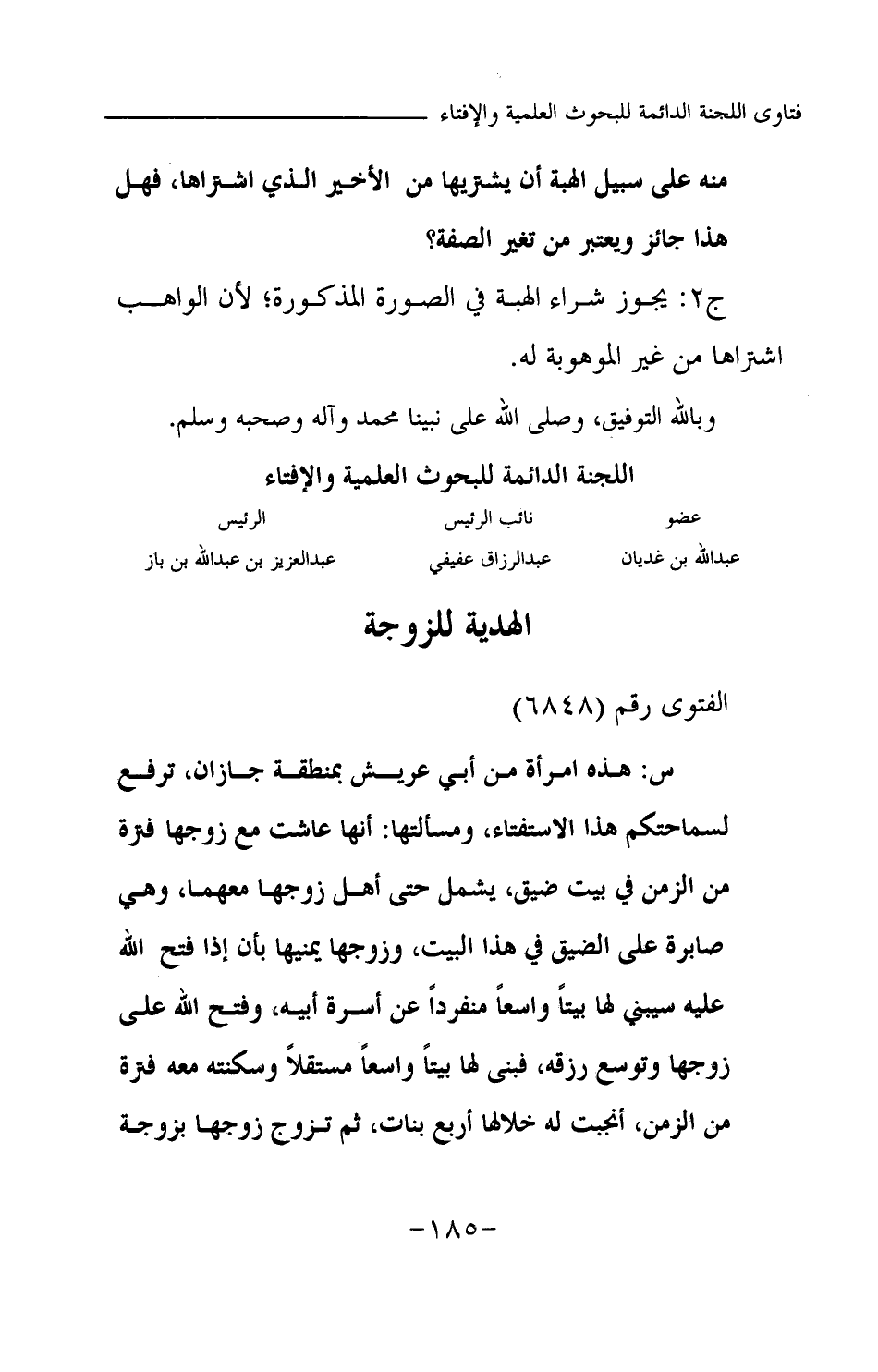 فتاوى اللجنة الدائمة للبحوث العلمية والإفتاء

منه على سبيل الهبة أن يشتريها من الأخير الذي اشتراها، فهل هذا جائز ويعتبر من تغير الصفة؟

ج٢: يجوز شراء الهبة في الصورة المذكورة؛ لأن الواهب اشتراها من غير الموهوبة له.

وبالله التوفيق، وصلى الله على نبينا محمد وآله وصحبه وسلم.

اللجنة الدائمة للبحوث العلمية والإفتاء

| عضو | نائب الرئيس | الرئيس |
|---|---|---|
| عبدالله بن غديان | عبدالرزاق عفيفي | عبدالعزيز بن عبدالله بن باز |

الهدية للزوجة

الفتوى رقم (٦٨٤٨)

س: هذه امرأة من أبي عريش بمنطقة جازان، ترفع لسماحتكم هذا الاستفتاء، ومسألتها: أنها عاشت مع زوجها فترة من الزمن في بيت ضيق، يشمل حتى أهل زوجها معهما، وهي صابرة على الضيق في هذا البيت، وزوجها يمنيها بأن إذا فتح الله عليه سيبني لها بيتاً واسعاً منفرداً عن أسرة أبيه، وفتح الله على زوجها وتوسع رزقه، فبنى لها بيتاً واسعاً مستقلاً وسكنته معه فترة من الزمن، أنجبت له خلالها أربع بنات، ثم تزوج زوجها بزوجة

-١٨٥-